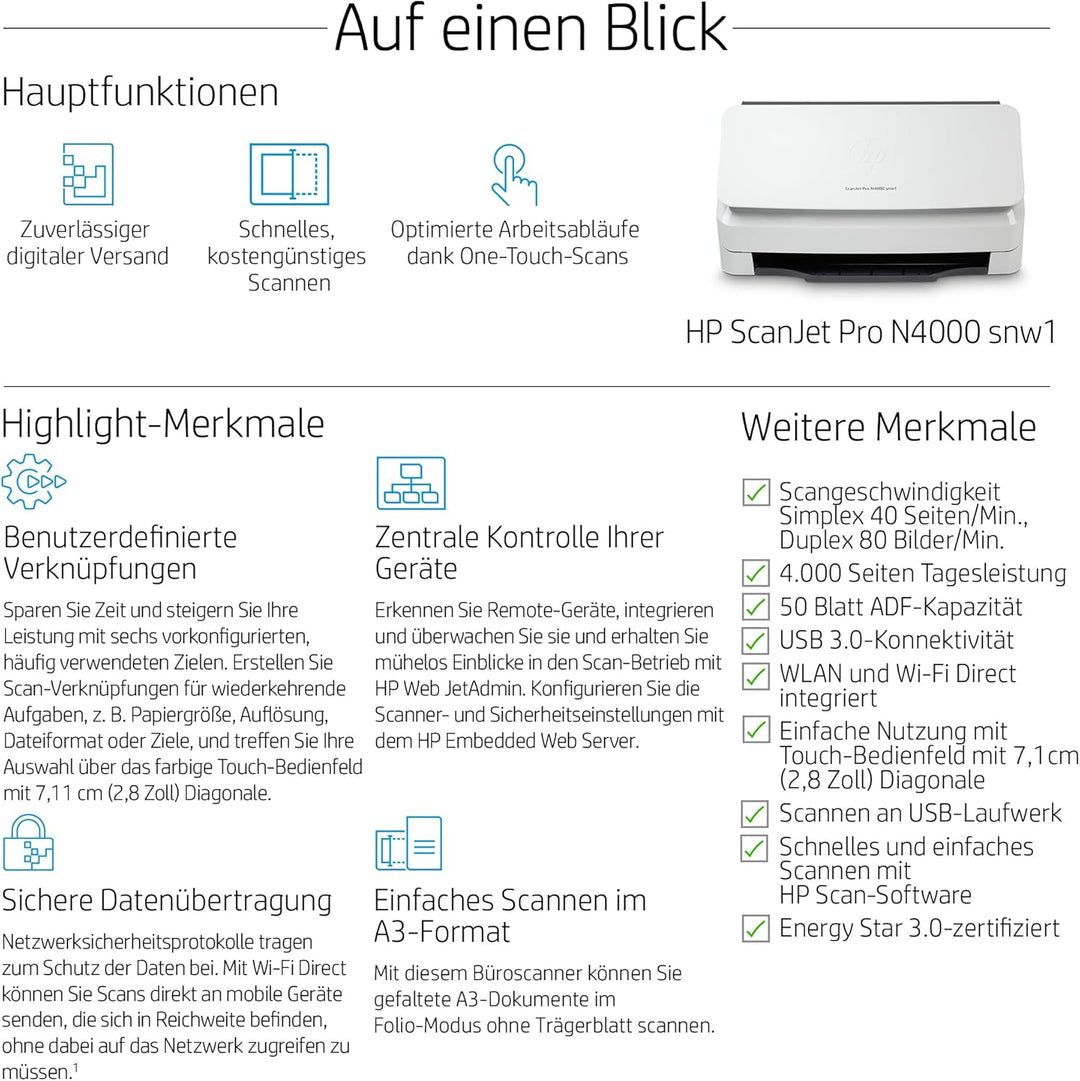 Auf einen Blick

Hauptfunktionen

Zuverlässiger digitaler Versand

Schnelles, kostengünstiges Scannen

Optimierte Arbeitsabläufe dank One-Touch-Scans

ScanJet Pro N4000 snw1

HP ScanJet Pro N4000 snw1

Highlight-Merkmale

Benutzerdefinierte Verknüpfungen

Sparen Sie Zeit und steigern Sie Ihre Leistung mit sechs vorkonfigurierten, häufig verwendeten Zielen. Erstellen Sie Scan-Verknüpfungen für wiederkehrende Aufgaben, z. B. Papiergröße, Auflösung, Dateiformat oder Ziele, und treffen Sie Ihre Auswahl über das farbige Touch-Bedienfeld mit 7,11 cm (2,8 Zoll) Diagonale.

Sichere Datenübertragung

Netzwerksicherheitsprotokolle tragen zum Schutz der Daten bei. Mit Wi-Fi Direct können Sie Scans direkt an mobile Geräte senden, die sich in Reichweite befinden, ohne dabei auf das Netzwerk zugreifen zu müssen.$^1$

Zentrale Kontrolle Ihrer Geräte

Erkennen Sie Remote-Geräte, integrieren und überwachen Sie sie und erhalten Sie mühelos Einblicke in den Scan-Betrieb mit HP Web JetAdmin. Konfigurieren Sie die Scanner- und Sicherheitseinstellungen mit dem HP Embedded Web Server.

Einfaches Scannen im A3-Format

Mit diesem Büroscanner können Sie gefaltete A3-Dokumente im Folio-Modus ohne Trägerblatt scannen.

Weitere Merkmale

Scangeschwindigkeit Simplex 40 Seiten/Min., Duplex 80 Bilder/Min.

4.000 Seiten Tagesleistung

50 Blatt ADF-Kapazität

USB 3.0-Konnektivität

WLAN und Wi-Fi Direct integriert

Einfache Nutzung mit Touch-Bedienfeld mit 7,1cm (2,8 Zoll) Diagonale

Scannen an USB-Laufwerk

Schnelles und einfaches Scannen mit HP Scan-Software

Energy Star 3.0-zertifiziert